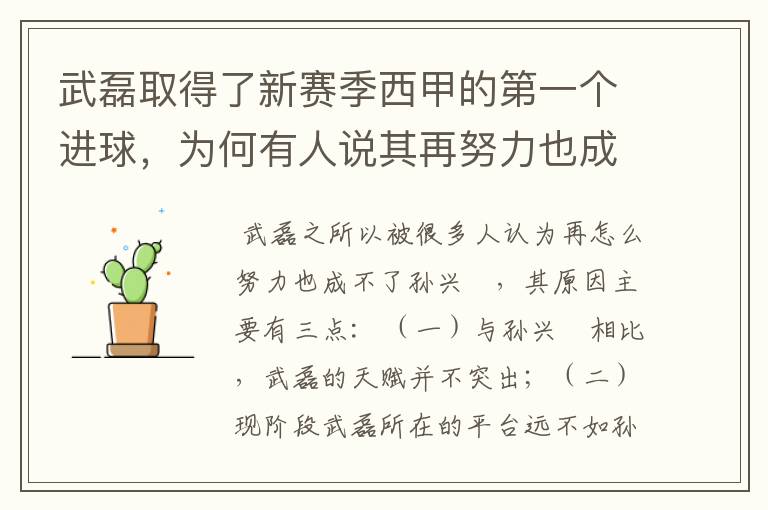 武磊取得了新赛季西甲的第一个进球，为何有人说其再努力也成

武磊之所以被很多人认为再怎么努力也成不了孙兴　，其原因主要有三点：（一）与孙兴　相比，武磊的天赋并不突出；（二）现阶段武磊所在的平台远不如孙